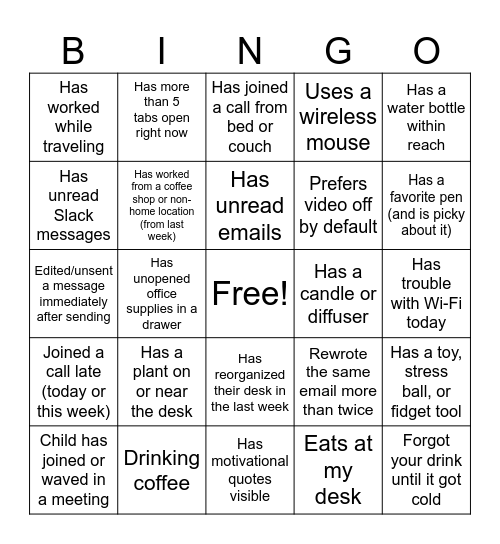 | B | I | N | G | O |
|---|---|---|---|---|
| Has worked while traveling | Has more than 5 tabs open right now | Has joined a call from bed or couch | Uses a wireless mouse | Has a water bottle within reach |
| Has unread Slack messages | Has worked from a coffee shop or non-home location (from last week) | Has unread emails | Prefers video off by default | Has a favorite pen (and is picky about it) |
| Edited/unsent a message immediately after sending | Has unopened office supplies in a drawer | Free! | Has a candle or diffuser | Has trouble with Wi-Fi today |
| Joined a call late (today or this week) | Has a plant on or near the desk | Has reorganized their desk in the last week | Rewrote the same email more than twice | Has a toy, stress ball, or fidget tool |
| Child has joined or waved in a meeting | Drinking coffee | Has motivational quotes visible | Eats at my desk | Forgot your drink until it got cold |